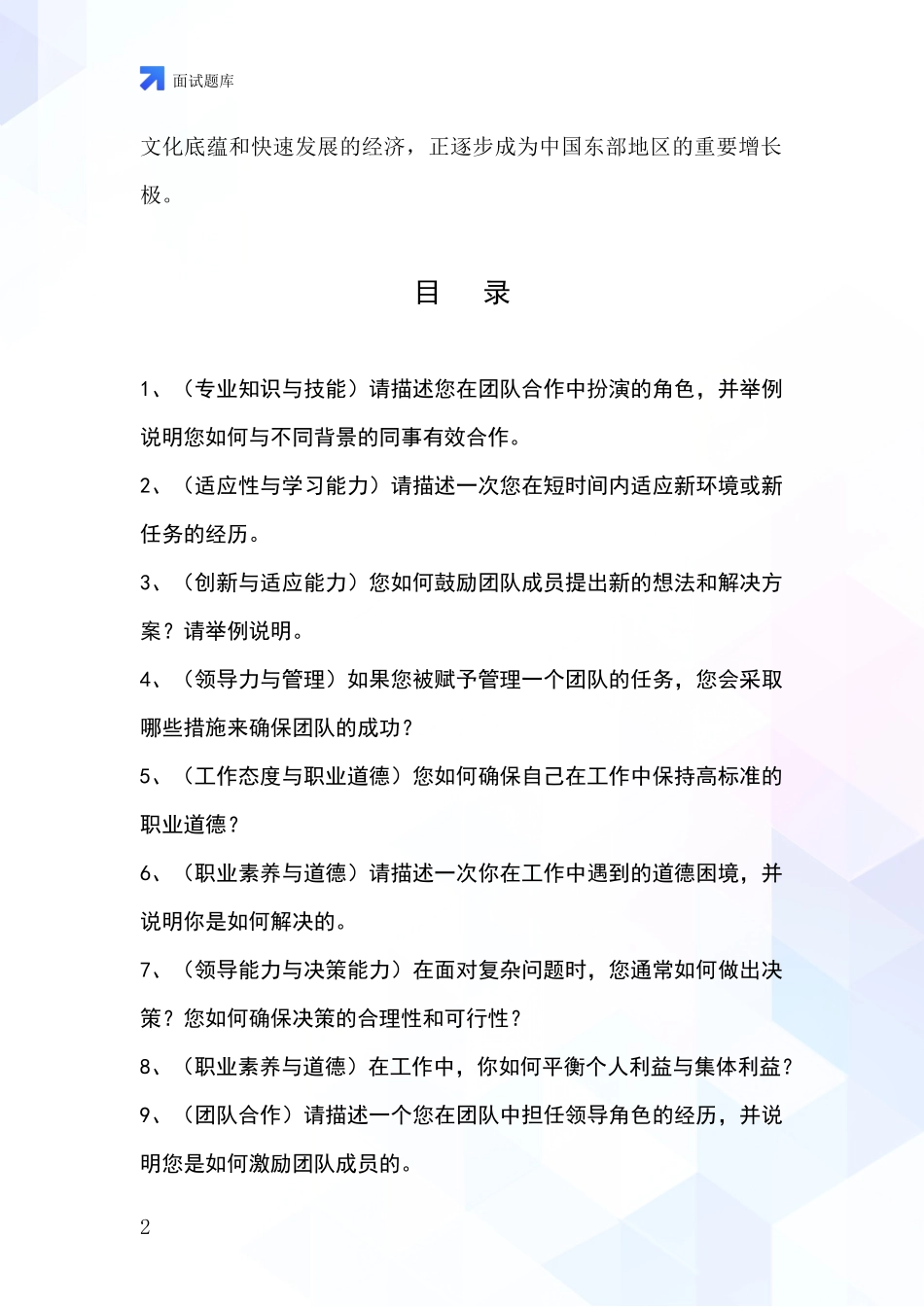 面试题库

文化底蕴和快速发展的经济，正逐步成为中国东部地区的重要增长极。

目　录

1、（专业知识与技能）请描述您在团队合作中扮演的角色，并举例说明您如何与不同背景的同事有效合作。

2、（适应性与学习能力）请描述一次您在短时间内适应新环境或新任务的经历。

3、（创新与适应能力）您如何鼓励团队成员提出新的想法和解决方案？请举例说明。

4、（领导力与管理）如果您被赋予管理一个团队的任务，您会采取哪些措施来确保团队的成功？

5、（工作态度与职业道德）您如何确保自己在工作中保持高标准的职业道德？

6、（职业素养与道德）请描述一次你在工作中遇到的道德困境，并说明你是如何解决的。

7、（领导能力与决策能力）在面对复杂问题时，您通常如何做出决策？您如何确保决策的合理性和可行性？

8、（职业素养与道德）在工作中，你如何平衡个人利益与集体利益？

9、（团队合作）请描述一个您在团队中担任领导角色的经历，并说明您是如何激励团队成员的。

2